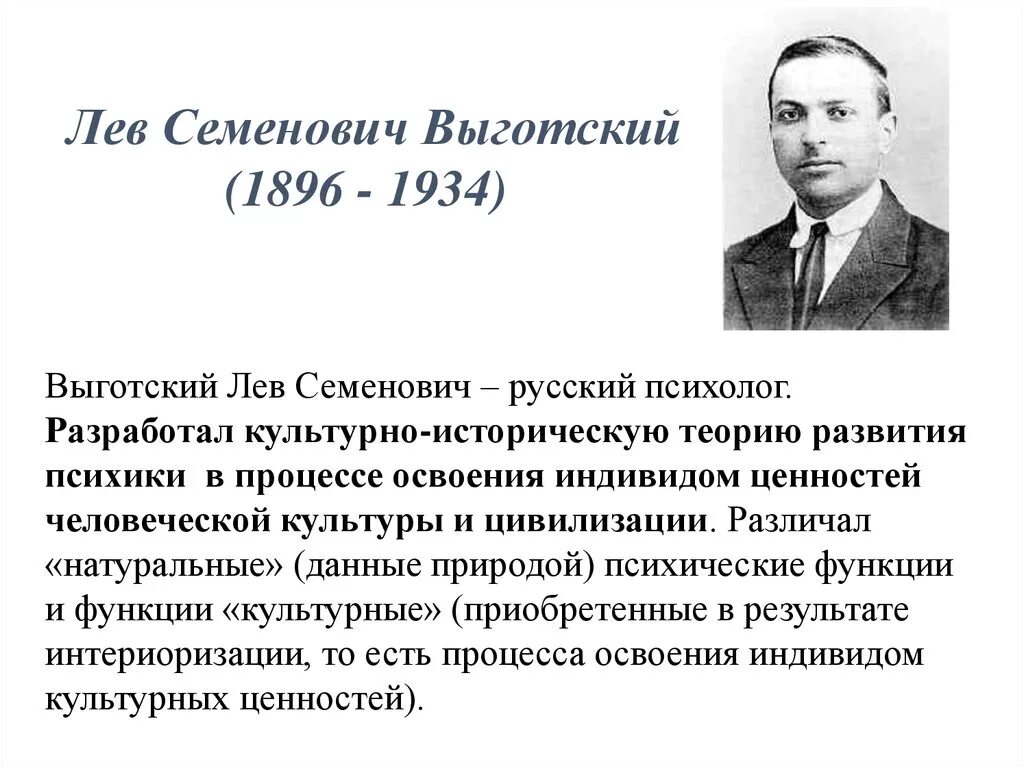 Лев Семенович Выготский
(1896 - 1934)

Выготский Лев Семенович – русский психолог. Разработал культурно-историческую теорию развития психики в процессе освоения индивидом ценностей человеческой культуры и цивилизации. Различал «натуральные» (данные природой) психические функции и функции «культурные» (приобретенные в результате интериоризации, то есть процесса освоения индивидом культурных ценностей).